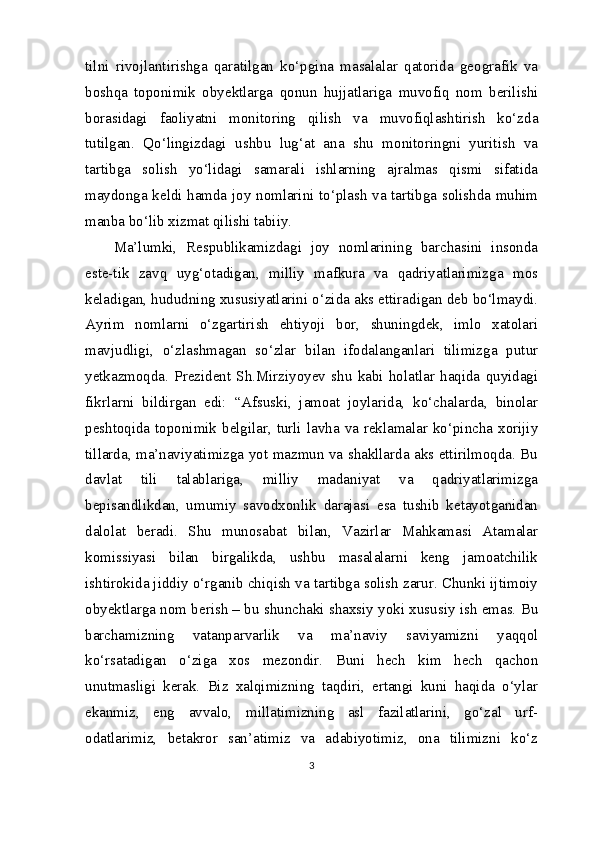 tilni rivojlantirishga qaratilgan ko‘pgina masalalar qatorida geografik va boshqa toponimik obyektlarga qonun hujjatlariga muvofiq nom berilishi borasidagi faoliyatni monitoring qilish va muvofiqlashtirish ko‘zda tutilgan. Qo‘lingizdagi ushbu lug‘at ana shu monitoringni yuritish va tartibga solish yo‘lidagi samarali ishlarning ajralmas qismi sifatida maydonga keldi hamda joy nomlarini to‘plash va tartibga solishda muhim manba bo‘lib xizmat qilishi tabiiy.

Ma’lumki, Respublikamizdagi joy nomlarining barchasini insonda este-tik zavq uyg‘otadigan, milliy mafkura va qadriyatlarimizga mos keladigan, hududning xususiyatlarini o‘zida aks ettiradigan deb bo‘lmaydi. Ayrim nomlarni o‘zgartirish ehtiyoji bor, shuningdek, imlo xatolari mavjudligi, o‘zlashmagan so‘zlar bilan ifodalanganlari tilimizga putur yetkazmoqda. Prezident Sh.Mirziyoyev shu kabi holatlar haqida quyidagi fikrlarni bildirgan edi: “Afsuski, jamoat joylarida, ko‘chalarda, binolar peshtoqida toponimik belgilar, turli lavha va reklamalar ko‘pincha xorijiy tillarda, ma’naviyatimizga yot mazmun va shakllarda aks ettirilmoqda. Bu davlat tili talablariga, milliy madaniyat va qadriyatlarimizga bepisandlikdan, umumiy savodxonlik darajasi esa tushib ketayotganidan dalolat beradi. Shu munosabat bilan, Vazirlar Mahkamasi Atamalar komissiyasi bilan birgalikda, ushbu masalalarni keng jamoatchilik ishtirokida jiddiy o‘rganib chiqish va tartibga solish zarur. Chunki ijtimoiy obyektlarga nom berish – bu shunchaki shaxsiy yoki xususiy ish emas. Bu barchamizning vatanparvarlik va ma’naviy saviyamizni yaqqol ko‘rsatadigan o‘ziga xos mezondir. Buni hech kim hech qachon unutmasligi kerak. Biz xalqimizning taqdiri, ertangi kuni haqida o‘ylar ekanmiz, eng avvalo, millatimizning asl fazilatlarini, go‘zal urf-odatlarimiz, betakror san’atimiz va adabiyotimiz, ona tilimizni ko‘z

3